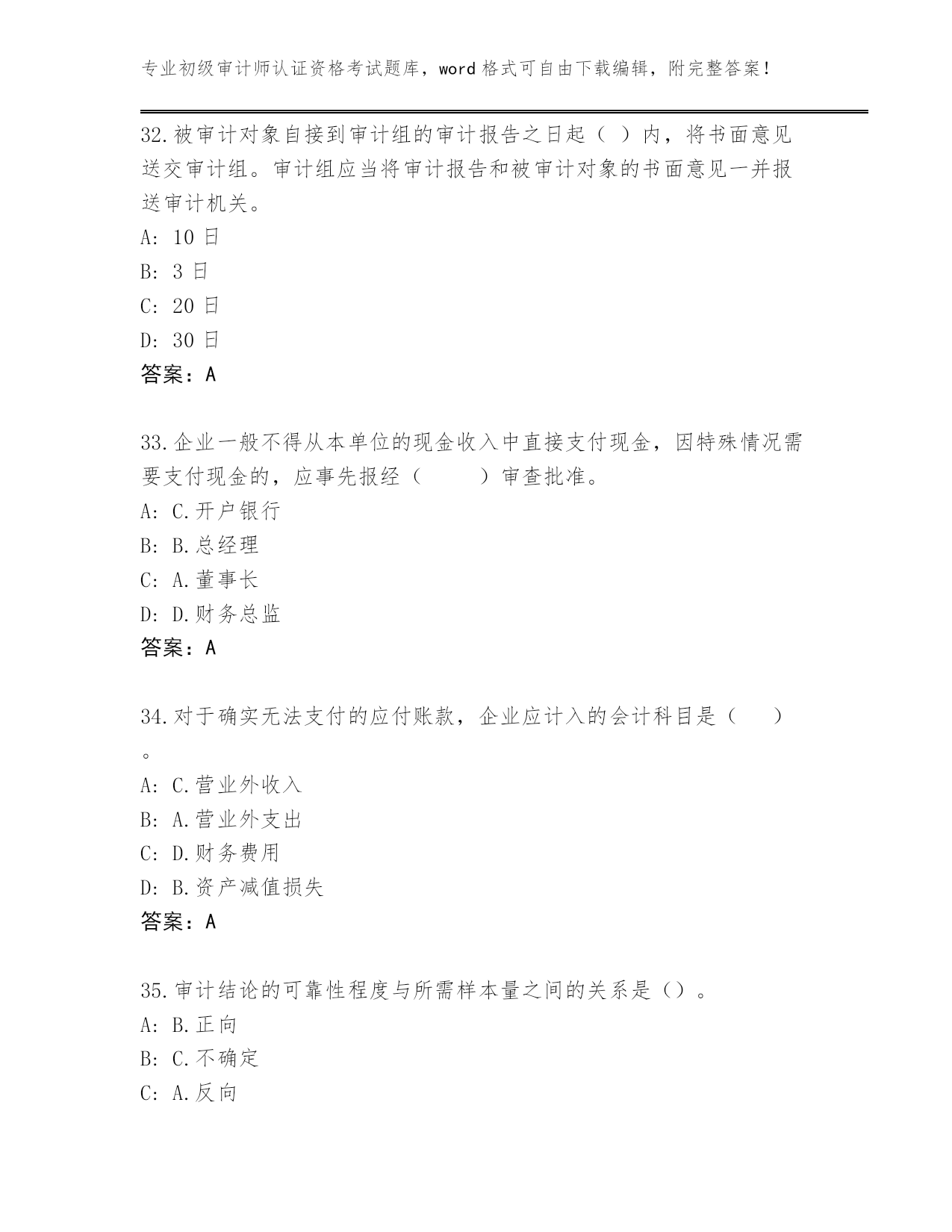 专业初级审计师认证资格考试题库，word 格式可自由下载编辑，附完整答案！

32.被审计对象自接到审计组的审计报告之日起（ ）内，将书面意见送交审计组。审计组应当将审计报告和被审计对象的书面意见一并报送审计机关。
A: 10 日
B: 3 日
C: 20 日
D: 30 日
答案：A

33.企业一般不得从本单位的现金收入中直接支付现金，因特殊情况需要支付现金的，应事先报经（　　）审查批准。
A: C.开户银行
B: B.总经理
C: A.董事长
D: D.财务总监
答案：A

34.对于确实无法支付的应付账款，企业应计入的会计科目是（　　）。
A: C.营业外收入
B: A.营业外支出
C: D.财务费用
D: B.资产减值损失
答案：A

35.审计结论的可靠性程度与所需样本量之间的关系是（）。
A: B.正向
B: C.不确定
C: A.反向